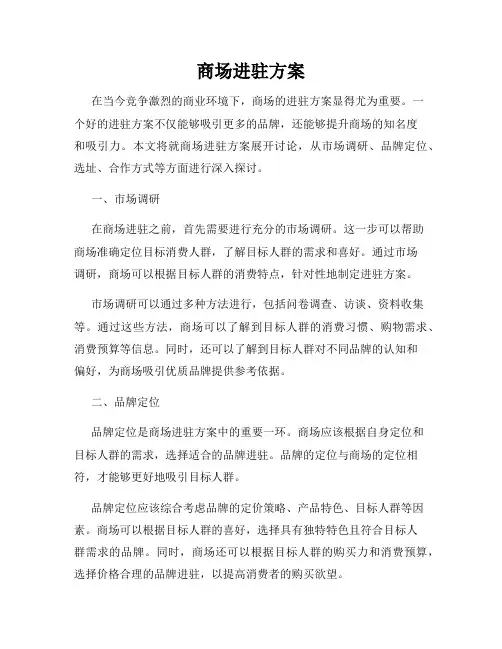 商场进驻方案

在当今竞争激烈的商业环境下，商场的进驻方案显得尤为重要。一个好的进驻方案不仅能够吸引更多的品牌，还能够提升商场的知名度和吸引力。本文将就商场进驻方案展开讨论，从市场调研、品牌定位、选址、合作方式等方面进行深入探讨。

一、市场调研

在商场进驻之前，首先需要进行充分的市场调研。这一步可以帮助商场准确定位目标消费人群，了解目标人群的需求和喜好。通过市场调研，商场可以根据目标人群的消费特点，针对性地制定进驻方案。

市场调研可以通过多种方法进行，包括问卷调查、访谈、资料收集等。通过这些方法，商场可以了解到目标人群的消费习惯、购物需求、消费预算等信息。同时，还可以了解到目标人群对不同品牌的认知和偏好，为商场吸引优质品牌提供参考依据。

二、品牌定位

品牌定位是商场进驻方案中的重要一环。商场应该根据自身定位和目标人群的需求，选择适合的品牌进驻。品牌的定位与商场的定位相符，才能够更好地吸引目标人群。

品牌定位应该综合考虑品牌的定价策略、产品特色、目标人群等因素。商场可以根据目标人群的喜好，选择具有独特特色且符合目标人群需求的品牌。同时，商场还可以根据目标人群的购买力和消费预算，选择价格合理的品牌进驻，以提高消费者的购买欲望。